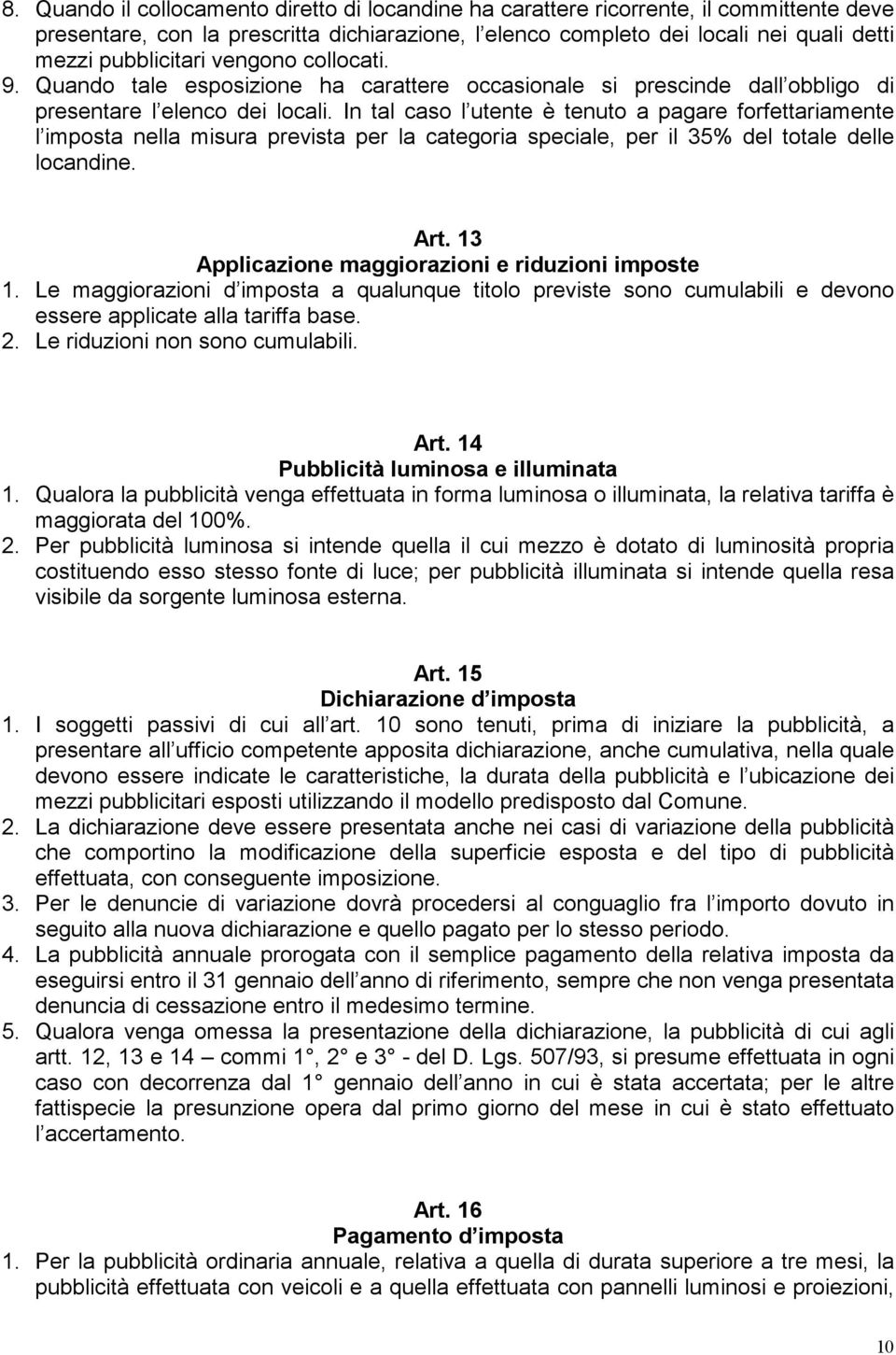 8. Quando il collocamento diretto di locandine ha carattere ricorrente, il committente deve presentare, con la prescritta dichiarazione, l elenco completo dei locali nei quali detti mezzi pubblicitari vengono collocati.
9. Quando tale esposizione ha carattere occasionale si prescinde dall obbligo di presentare l elenco dei locali. In tal caso l utente è tenuto a pagare forfettariamente l imposta nella misura prevista per la categoria speciale, per il 35% del totale delle locandine.

Art. 13
Applicazione maggiorazioni e riduzioni imposte
1. Le maggiorazioni d imposta a qualunque titolo previste sono cumulabili e devono essere applicate alla tariffa base.
2. Le riduzioni non sono cumulabili.

Art. 14
Pubblicità luminosa e illuminata
1. Qualora la pubblicità venga effettuata in forma luminosa o illuminata, la relativa tariffa è maggiorata del 100%.
2. Per pubblicità luminosa si intende quella il cui mezzo è dotato di luminosità propria costituendo esso stesso fonte di luce; per pubblicità illuminata si intende quella resa visibile da sorgente luminosa esterna.

Art. 15
Dichiarazione d imposta
1. I soggetti passivi di cui all art. 10 sono tenuti, prima di iniziare la pubblicità, a presentare all ufficio competente apposita dichiarazione, anche cumulativa, nella quale devono essere indicate le caratteristiche, la durata della pubblicità e l ubicazione dei mezzi pubblicitari esposti utilizzando il modello predisposto dal Comune.
2. La dichiarazione deve essere presentata anche nei casi di variazione della pubblicità che comportino la modificazione della superficie esposta e del tipo di pubblicità effettuata, con conseguente imposizione.
3. Per le denuncie di variazione dovrà procedersi al conguaglio fra l importo dovuto in seguito alla nuova dichiarazione e quello pagato per lo stesso periodo.
4. La pubblicità annuale prorogata con il semplice pagamento della relativa imposta da eseguirsi entro il 31 gennaio dell anno di riferimento, sempre che non venga presentata denuncia di cessazione entro il medesimo termine.
5. Qualora venga omessa la presentazione della dichiarazione, la pubblicità di cui agli artt. 12, 13 e 14 – commi 1°, 2° e 3° - del D. Lgs. 507/93, si presume effettuata in ogni caso con decorrenza dal 1° gennaio dell anno in cui è stata accertata; per le altre fattispecie la presunzione opera dal primo giorno del mese in cui è stato effettuato l accertamento.

Art. 16
Pagamento d imposta
1. Per la pubblicità ordinaria annuale, relativa a quella di durata superiore a tre mesi, la pubblicità effettuata con veicoli e a quella effettuata con pannelli luminosi e proiezioni,

10